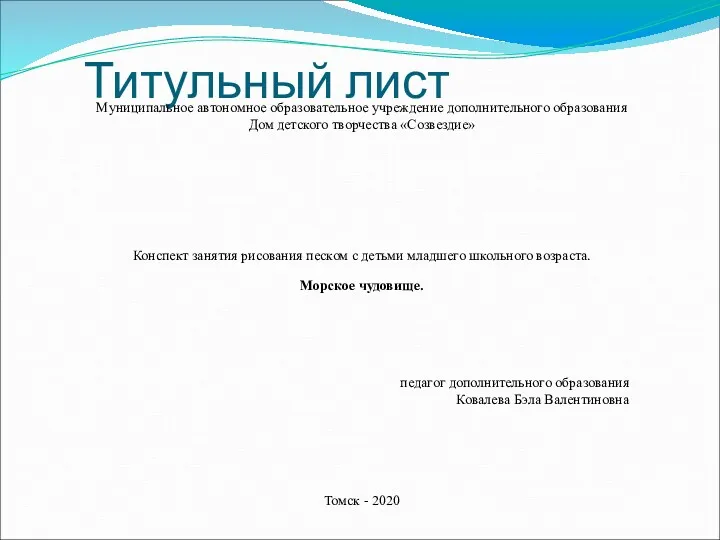 Титульный лист

Муниципальное автономное образовательное учреждение дополнительного образования
Дом детского творчества «Созвездие»

Конспект занятия рисования песком с детьми младшего школьного возраста.

Морское чудовище.

педагог дополнительного образования
Ковалева Бэла Валентиновна

Томск - 2020